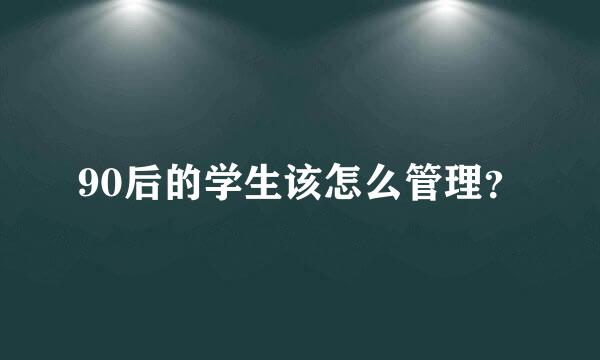 90后的学生该怎么管理?